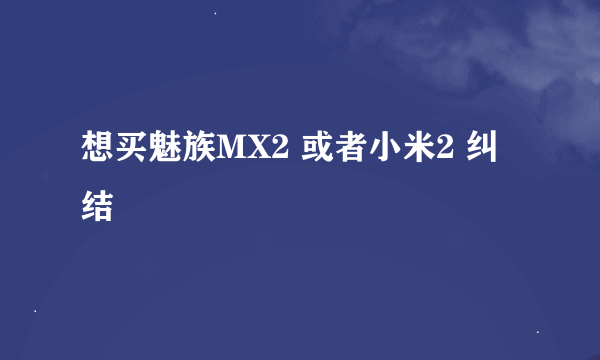 想买魅族MX2 或者小米2 纠结